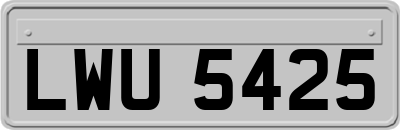 LWU 5425